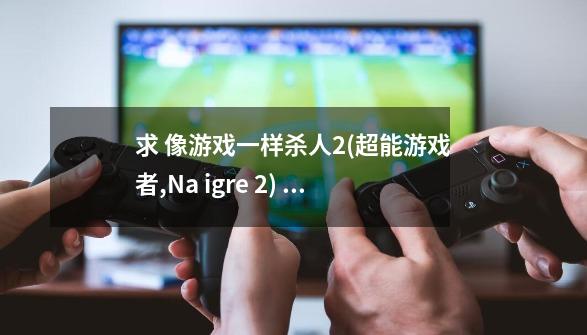 求 像游戏一样杀人2(超能游戏者,Na igre 2) ...